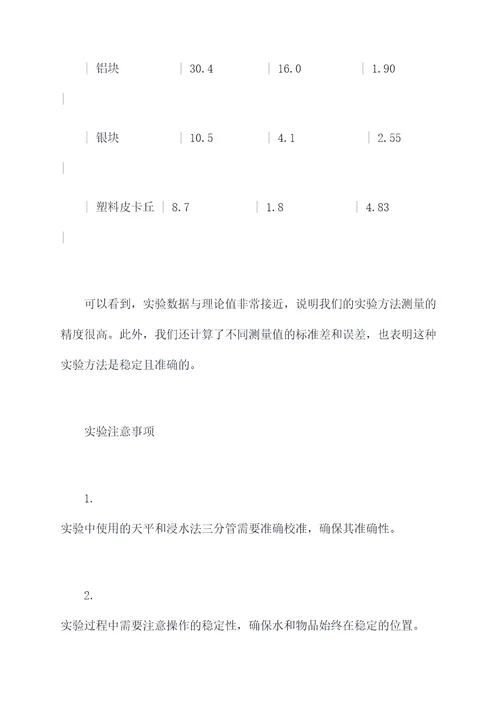 | 铝块 | 30.4 | 16.0 | 1.90 |

| 银块 | 10.5 | 4.1 | 2.55 |

| 塑料皮卡丘 | 8.7 | 1.8 | 4.83 |

可以看到，实验数据与理论值非常接近，说明我们的实验方法测量的精度很高。此外，我们还计算了不同测量值的标准差和误差，也表明这种实验方法是稳定且准确的。

实验注意事项

1.
实验中使用的天平和浸水法三分管需要准确校准，确保其准确性。

2.
实验过程中需要注意操作的稳定性，确保水和物品始终在稳定的位置。